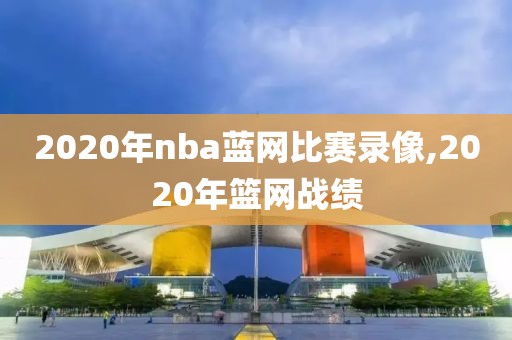 2020年nba蓝网比赛录像,2020年篮网战绩